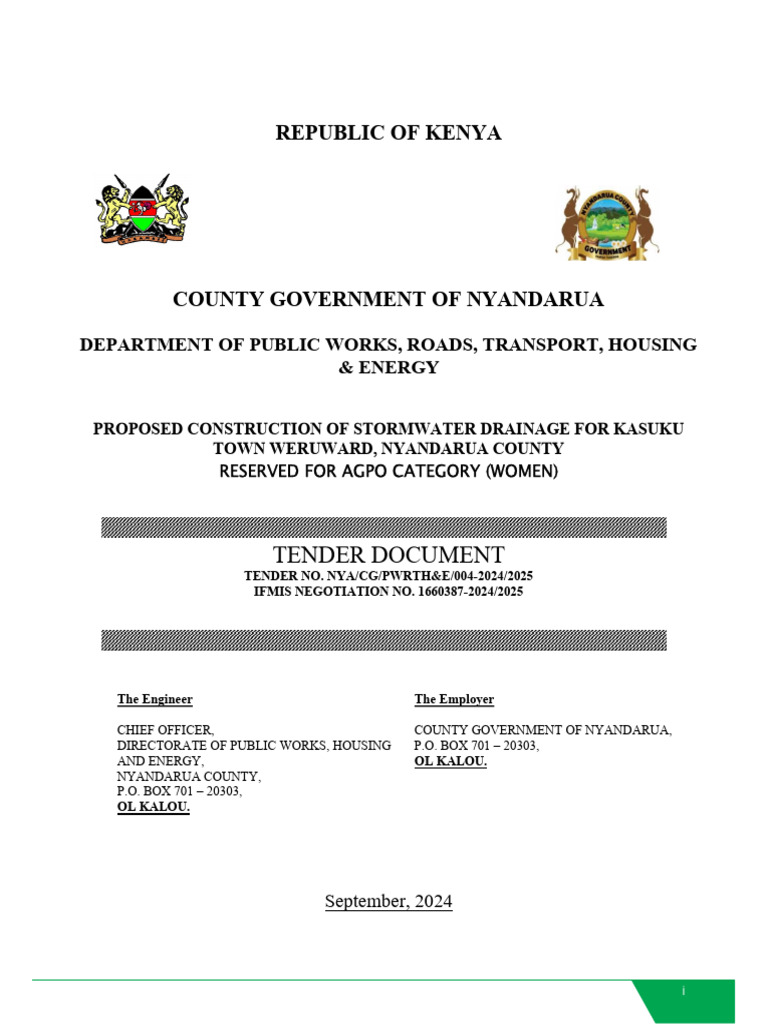 REPUBLIC OF KENYA

NYANDARUA COUNTY

GOVERNMENT

COUNTY GOVERNMENT OF NYANDARUA

DEPARTMENT OF PUBLIC WORKS, ROADS, TRANSPORT, HOUSING & ENERGY

PROPOSED CONSTRUCTION OF STORMWATER DRAINAGE FOR KASUKU TOWN WERUWARD, NYANDARUA COUNTY
RESERVED FOR AGPO CATEGORY (WOMEN)

TENDER DOCUMENT
TENDER NO. NYA/CG/PWRTH&E/004-2024/2025
IFMIS NEGOTIATION NO. 1660387-2024/2025

The Engineer

CHIEF OFFICER,
DIRECTORATE OF PUBLIC WORKS, HOUSING AND ENERGY,
NYANDARUA COUNTY,
P.O. BOX 701 – 20303,
OL KALOU.

The Employer

COUNTY GOVERNMENT OF NYANDARUA,
P.O. BOX 701 – 20303,
OL KALOU.

September, 2024

i